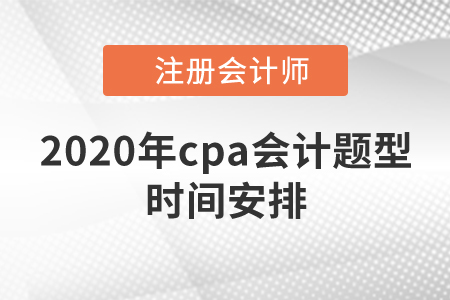 注册会计师

2020年cpa会计题型时间安排